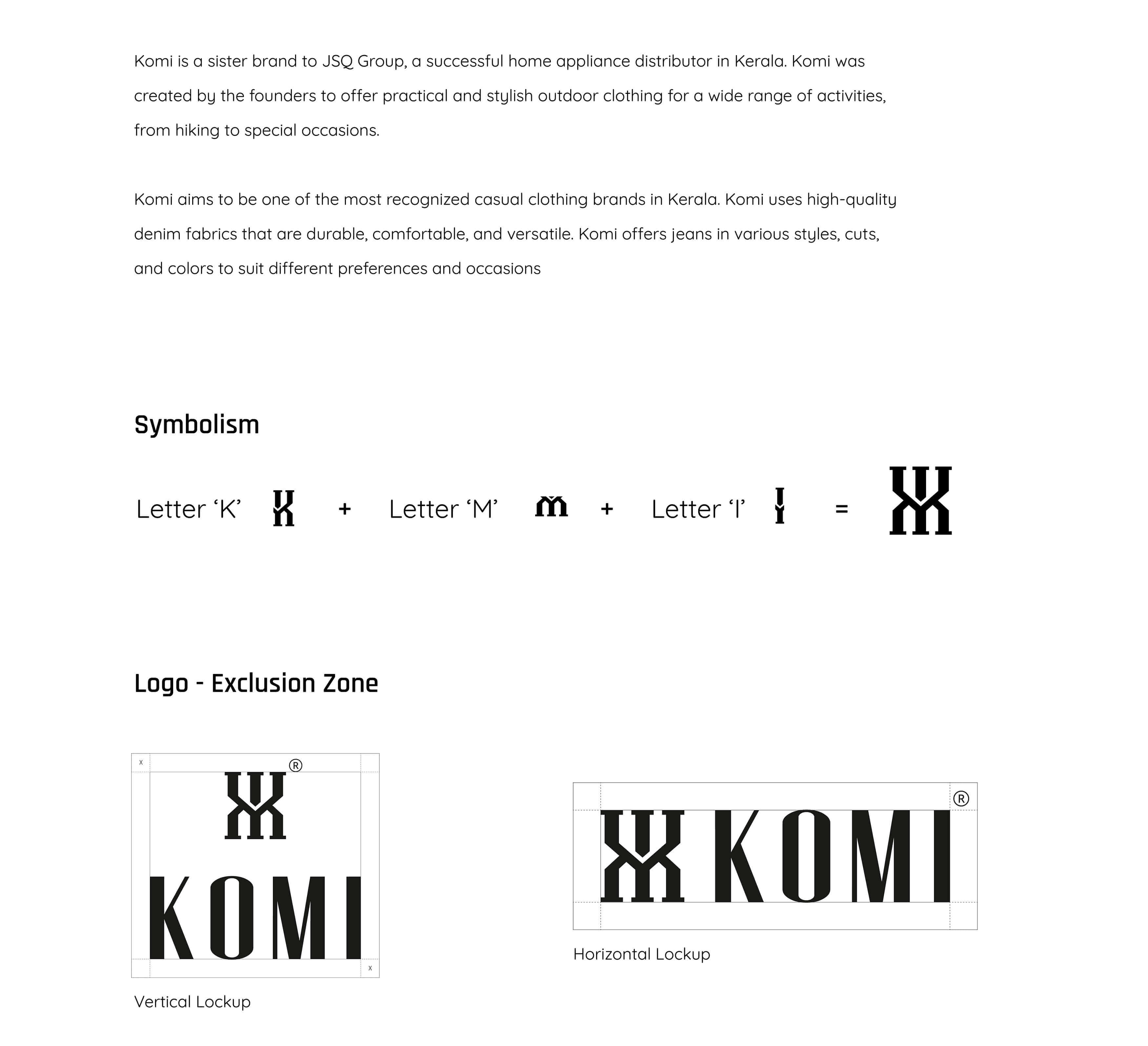 Komi is a sister brand to JSQ Group, a successful home appliance distributor in Kerala. Komi was created by the founders to offer practical and stylish outdoor clothing for a wide range of activities, from hiking to special occasions.

Komi aims to be one of the most recognized casual clothing brands in Kerala. Komi uses high-quality denim fabrics that are durable, comfortable, and versatile. Komi offers jeans in various styles, cuts, and colors to suit different preferences and occasions

Symbolism

Letter ‘K’ + Letter ‘M’ + Letter ‘I’ =

Logo - Exclusion Zone

x ® KOMI x

Vertical Lockup

® KOMI

Horizontal Lockup